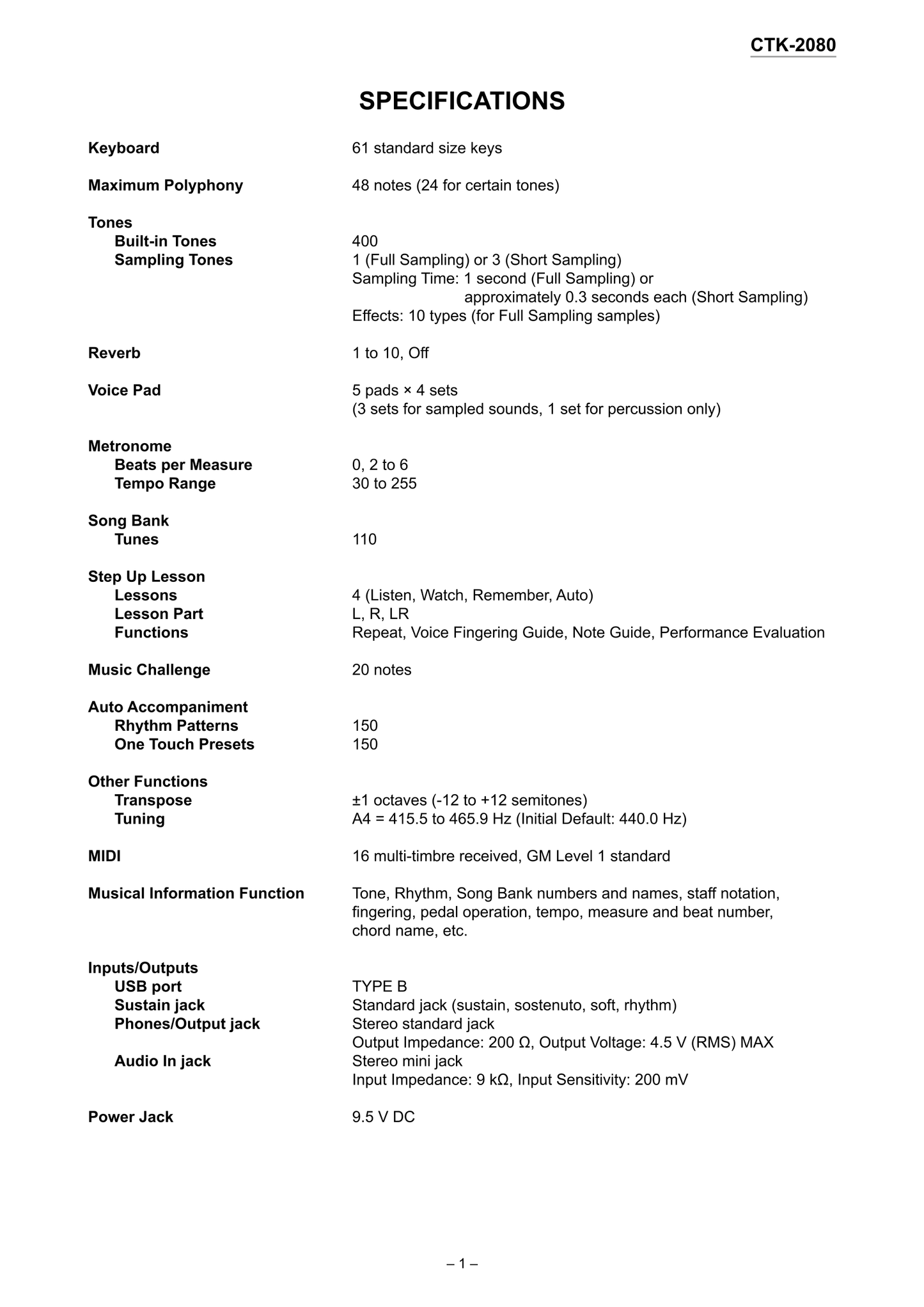 CTK-2080

SPECIFICATIONS

Keyboard 61 standard size keys

Maximum Polyphony 48 notes (24 for certain tones)

Tones
Built-in Tones 400
Sampling Tones 1 (Full Sampling) or 3 (Short Sampling)
Sampling Time: 1 second (Full Sampling) or approximately 0.3 seconds each (Short Sampling)
Effects: 10 types (for Full Sampling samples)

Reverb 1 to 10, Off

Voice Pad 5 pads × 4 sets
(3 sets for sampled sounds, 1 set for percussion only)

Metronome
Beats per Measure 0, 2 to 6
Tempo Range 30 to 255

Song Bank
Tunes 110

Step Up Lesson
Lessons 4 (Listen, Watch, Remember, Auto)
Lesson Part L, R, LR
Functions Repeat, Voice Fingering Guide, Note Guide, Performance Evaluation

Music Challenge 20 notes

Auto Accompaniment
Rhythm Patterns 150
One Touch Presets 150

Other Functions
Transpose ±1 octaves (-12 to +12 semitones)
Tuning A4 = 415.5 to 465.9 Hz (Initial Default: 440.0 Hz)

MIDI 16 multi-timbre received, GM Level 1 standard

Musical Information Function Tone, Rhythm, Song Bank numbers and names, staff notation, fingering, pedal operation, tempo, measure and beat number, chord name, etc.

Inputs/Outputs
USB port TYPE B
Sustain jack Standard jack (sustain, sostenuto, soft, rhythm)
Phones/Output jack Stereo standard jack
Output Impedance: 200 Ω, Output Voltage: 4.5 V (RMS) MAX
Audio In jack Stereo mini jack
Input Impedance: 9 kΩ, Input Sensitivity: 200 mV

Power Jack 9.5 V DC

– 1 –